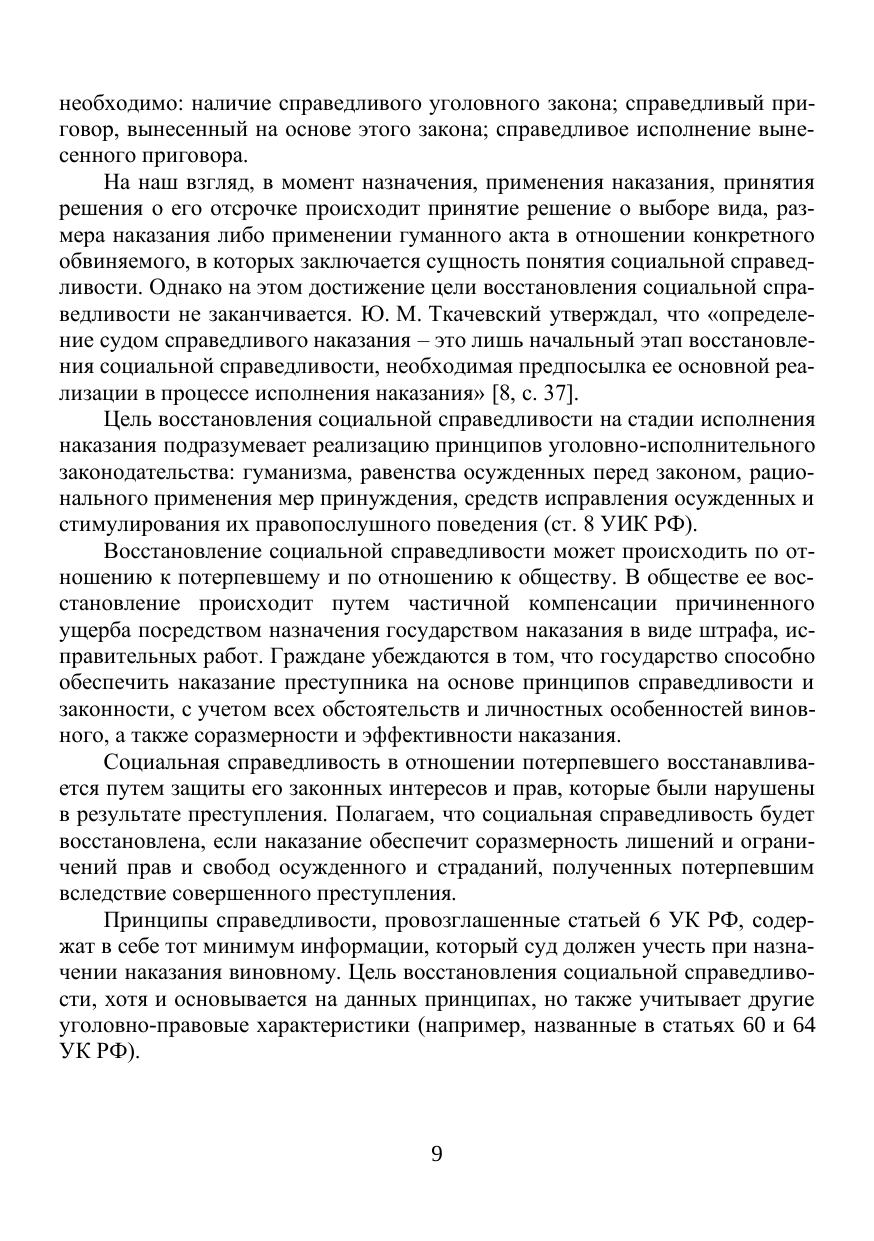 необходимо: наличие справедливого уголовного закона; справедливый приговор, вынесенный на основе этого закона; справедливое исполнение вынесенного приговора.

На наш взгляд, в момент назначения, применения наказания, принятия решения о его отсрочке происходит принятие решение о выборе вида, размера наказания либо применении гуманного акта в отношении конкретного обвиняемого, в которых заключается сущность понятия социальной справедливости. Однако на этом достижение цели восстановления социальной справедливости не заканчивается. Ю. М. Ткачевский утверждал, что «определение судом справедливого наказания – это лишь начальный этап восстановления социальной справедливости, необходимая предпосылка ее основной реализации в процессе исполнения наказания» [8, с. 37].

Цель восстановления социальной справедливости на стадии исполнения наказания подразумевает реализацию принципов уголовно-исполнительного законодательства: гуманизма, равенства осужденных перед законом, рационального применения мер принуждения, средств исправления осужденных и стимулирования их правопослушного поведения (ст. 8 УИК РФ).

Восстановление социальной справедливости может происходить по отношению к потерпевшему и по отношению к обществу. В обществе ее восстановление происходит путем частичной компенсации причиненного ущерба посредством назначения государством наказания в виде штрафа, исправительных работ. Граждане убеждаются в том, что государство способно обеспечить наказание преступника на основе принципов справедливости и законности, с учетом всех обстоятельств и личностных особенностей виновного, а также соразмерности и эффективности наказания.

Социальная справедливость в отношении потерпевшего восстанавливается путем защиты его законных интересов и прав, которые были нарушены в результате преступления. Полагаем, что социальная справедливость будет восстановлена, если наказание обеспечит соразмерность лишений и ограничений прав и свобод осужденного и страданий, полученных потерпевшим вследствие совершенного преступления.

Принципы справедливости, провозглашенные статьей 6 УК РФ, содержат в себе тот минимум информации, который суд должен учесть при назначении наказания виновному. Цель восстановления социальной справедливости, хотя и основывается на данных принципах, но также учитывает другие уголовно-правовые характеристики (например, названные в статьях 60 и 64 УК РФ).

9